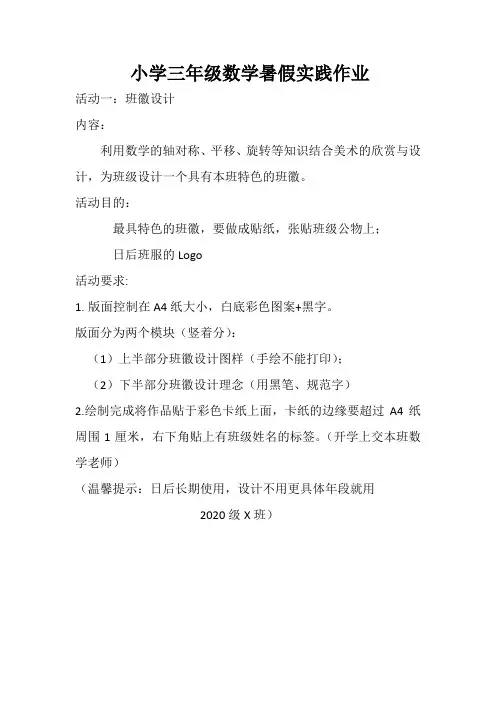 小学三年级数学暑假实践作业

活动一：班徽设计

内容：

利用数学的轴对称、平移、旋转等知识结合美术的欣赏与设计，为班级设计一个具有本班特色的班徽。

活动目的：

最具特色的班徽，要做成贴纸，张贴班级公物上；

日后班服的 Logo

活动要求:

1. 版面控制在 A4 纸大小，白底彩色图案+黑字。

版面分为两个模块（竖着分）：

（1）上半部分班徽设计图样（手绘不能打印）；

（2）下半部分班徽设计理念（用黑笔、规范字）

2.绘制完成将作品贴于彩色卡纸上面，卡纸的边缘要超过 A4 纸周围 1 厘米，右下角贴上有班级姓名的标签。（开学上交本班数学老师）

（温馨提示：日后长期使用，设计不用更具体年段就用

2020 级 X 班）